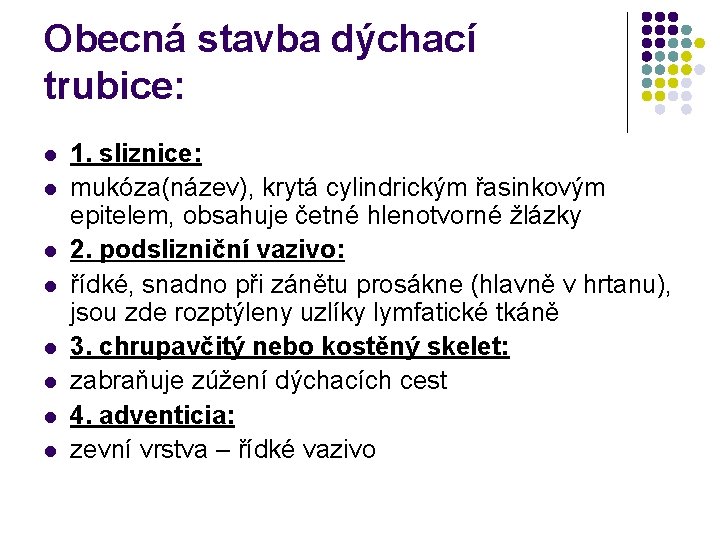 Obecná stavba dýchací trubice:

- 1. sliznice:
- mukóza(název), krytá cylindrickým řasinkovým epitelem, obsahuje četné hlenotvorné žlázky
- 2. podslizniční vazivo:
- řídké, snadno při zánětu prosákne (hlavně v hrtanu), jsou zde rozptýleny uzlíky lymfatické tkáně
- 3. chrupavčitý nebo kostěný skelet:
- zabraňuje zúžení dýchacích cest
- 4. adventicia:
- zevní vrstva – řídké vazivo